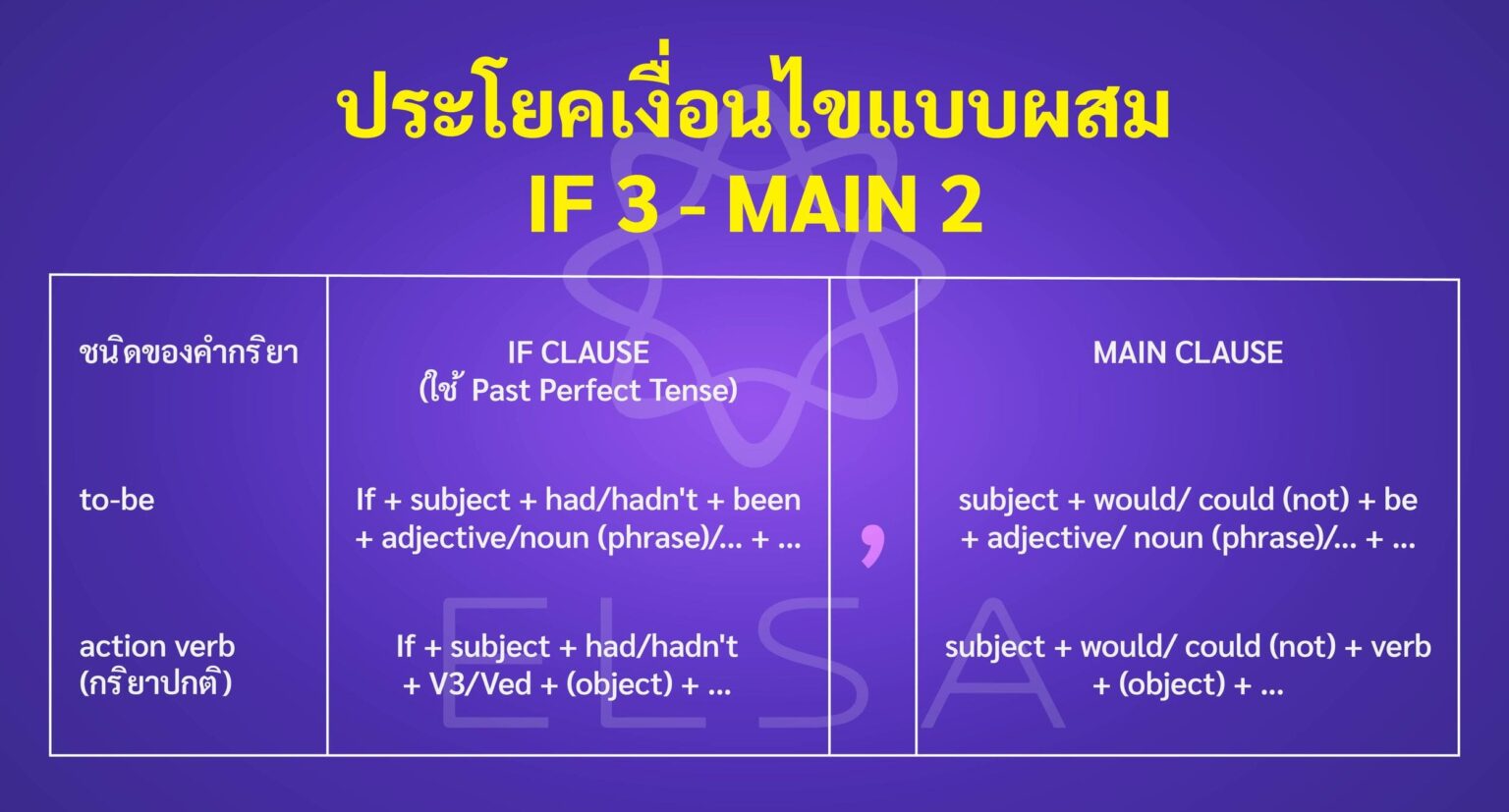 ประโยคเงื่อนไขแบบผสม
IF 3 - MAIN 2

| ชนิดของคำกริยา | IF CLAUSE (ใช้ Past Perfect Tense) | | MAIN CLAUSE |
|---|---|---|---|
| to-be | If + subject + had/hadn't + been + adjective/noun (phrase)/... + ... | , | subject + would/ could (not) + be + adjective/ noun (phrase)/... + ... |
| action verb (กริยาปกติ) | If + subject + had/hadn't + V3/Ved + (object) + ... | | subject + would/ could (not) + verb + (object) + ... |

ELSA